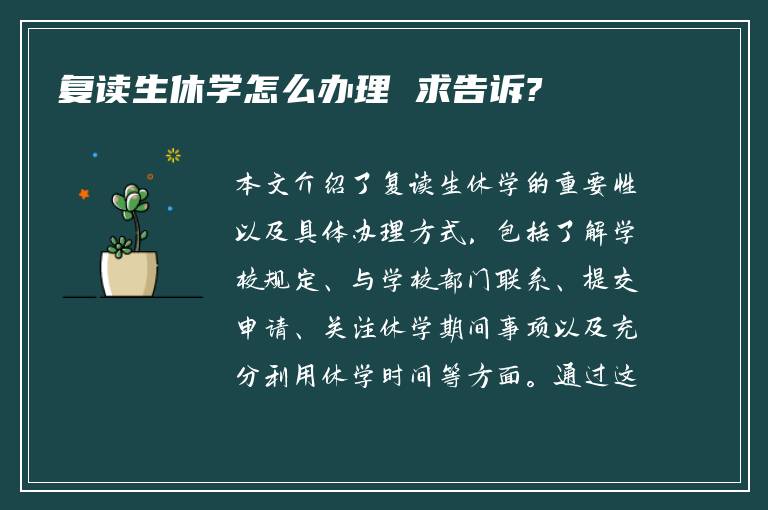 复读生休学怎么办理 求告诉?

本文介绍了复读生休学的重要性以及具体办理方式，包括了解学校规定、与学校部门联系、提交申请、关注休学期间事项以及充分利用休学时间等方面。通过这